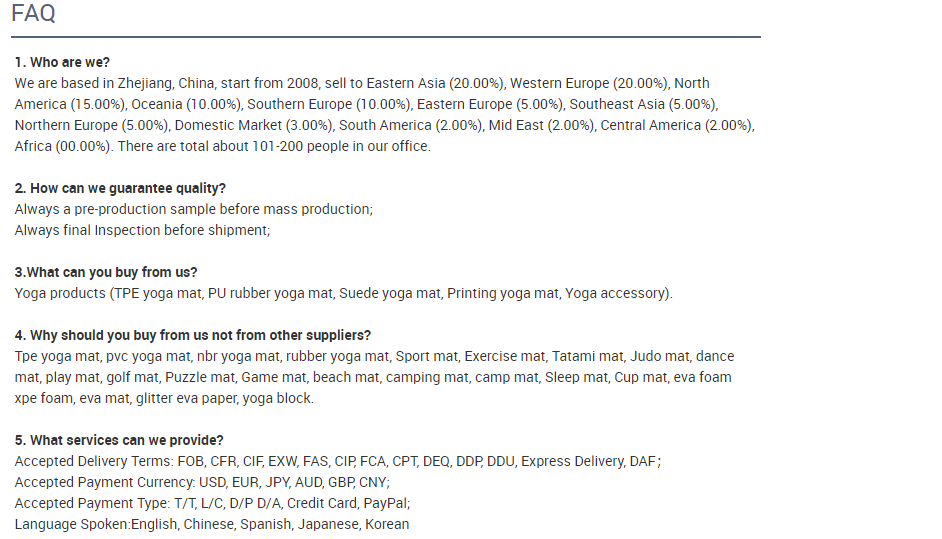 FAQ

1. Who are we?
We are based in Zhejiang, China, start from 2008, sell to Eastern Asia (20.00%), Western Europe (20.00%), North America (15.00%), Oceania (10.00%), Southern Europe (10.00%), Eastern Europe (5.00%), Southeast Asia (5.00%), Northern Europe (5.00%), Domestic Market (3.00%), South America (2.00%), Mid East (2.00%), Central America (2.00%), Africa (00.00%). There are total about 101-200 people in our office.

2. How can we guarantee quality?
Always a pre-production sample before mass production;
Always final Inspection before shipment;

3.What can you buy from us?
Yoga products (TPE yoga mat, PU rubber yoga mat, Suede yoga mat, Printing yoga mat, Yoga accessory).

4. Why should you buy from us not from other suppliers?
Tpe yoga mat, pvc yoga mat, nbr yoga mat, rubber yoga mat, Sport mat, Exercise mat, Tatami mat, Judo mat, dance mat, play mat, golf mat, Puzzle mat, Game mat, beach mat, camping mat, camp mat, Sleep mat, Cup mat, eva foam xpe foam, eva mat, glitter eva paper, yoga block.

5. What services can we provide?
Accepted Delivery Terms: FOB, CFR, CIF, EXW, FAS, CIP, FCA, CPT, DEQ, DDP, DDU, Express Delivery, DAF;
Accepted Payment Currency: USD, EUR, JPY, AUD, GBP, CNY;
Accepted Payment Type: T/T, L/C, D/P D/A, Credit Card, PayPal;
Language Spoken:English, Chinese, Spanish, Japanese, Korean